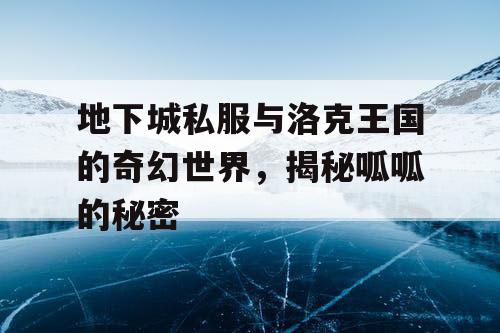 地下城私服与洛克王国的奇幻世界，揭秘呱呱的秘密